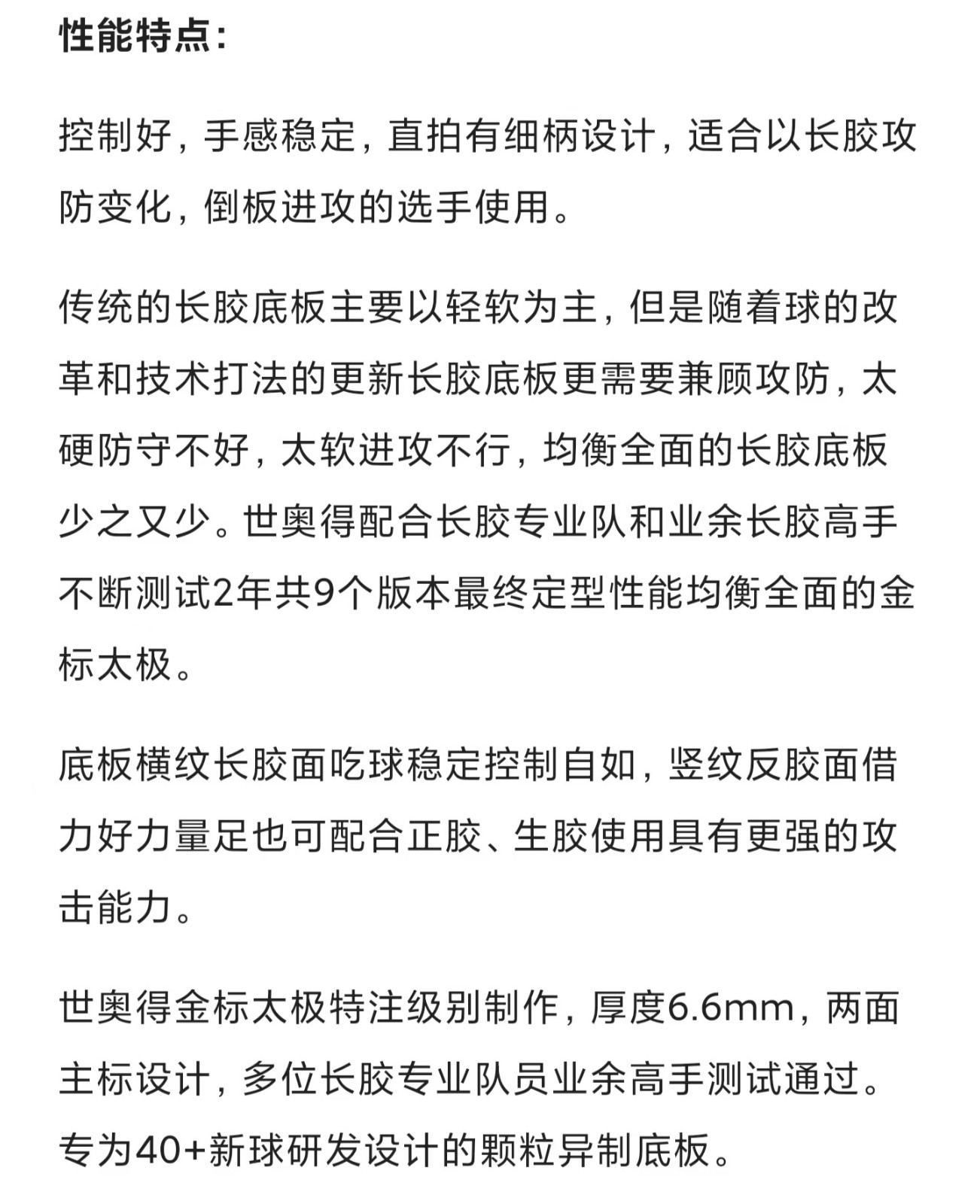 性能特点:

控制好，手感稳定，直拍有细柄设计，适合以长胶攻防变化，倒板进攻的选手使用。

传统的长胶底板主要以轻软为主，但是随着球的改革和技术打法的更新长胶底板更需要兼顾攻防，太硬防守不好，太软进攻不行，均衡全面的长胶底板少之又少。世奥得配合长胶专业队和业余长胶高手不断测试2年共9个版本最终定型性能均衡全面的金标太极。

底板横纹长胶面吃球稳定控制自如，竖纹反胶面借力好力量足也可配合正胶、生胶使用具有更强的攻击能力。

世奥得金标太极特注级别制作，厚度6.6mm，两面主标设计，多位长胶专业队员业余高手测试通过。专为40+新球研发设计的颗粒异制底板。